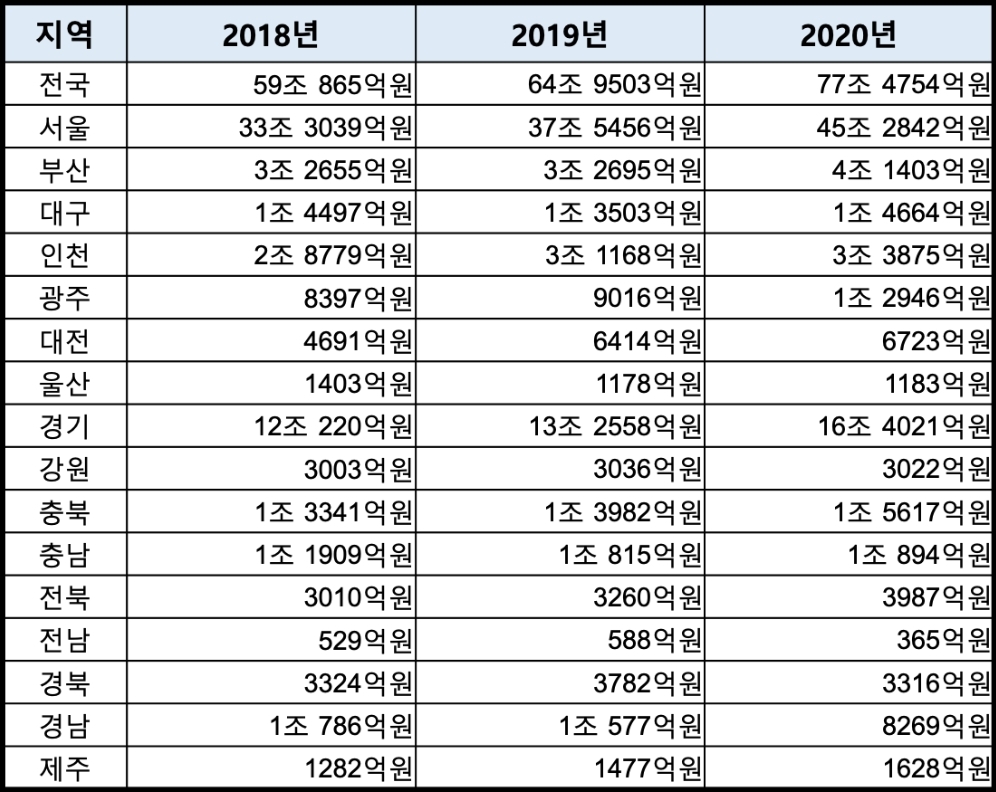 | 지역 | 2018년 | 2019년 | 2020년 |
|---|---|---|---|
| 전국 | 59조 865억원 | 64조 9503억원 | 77조 4754억원 |
| 서울 | 33조 3039억원 | 37조 5456억원 | 45조 2842억원 |
| 부산 | 3조 2655억원 | 3조 2695억원 | 4조 1403억원 |
| 대구 | 1조 4497억원 | 1조 3503억원 | 1조 4664억원 |
| 인천 | 2조 8779억원 | 3조 1168억원 | 3조 3875억원 |
| 광주 | 8397억원 | 9016억원 | 1조 2946억원 |
| 대전 | 4691억원 | 6414억원 | 6723억원 |
| 울산 | 1403억원 | 1178억원 | 1183억원 |
| 경기 | 12조 220억원 | 13조 2558억원 | 16조 4021억원 |
| 강원 | 3003억원 | 3036억원 | 3022억원 |
| 충북 | 1조 3341억원 | 1조 3982억원 | 1조 5617억원 |
| 충남 | 1조 1909억원 | 1조 815억원 | 1조 894억원 |
| 전북 | 3010억원 | 3260억원 | 3987억원 |
| 전남 | 529억원 | 588억원 | 365억원 |
| 경북 | 3324억원 | 3782억원 | 3316억원 |
| 경남 | 1조 786억원 | 1조 577억원 | 8269억원 |
| 제주 | 1282억원 | 1477억원 | 1628억원 |